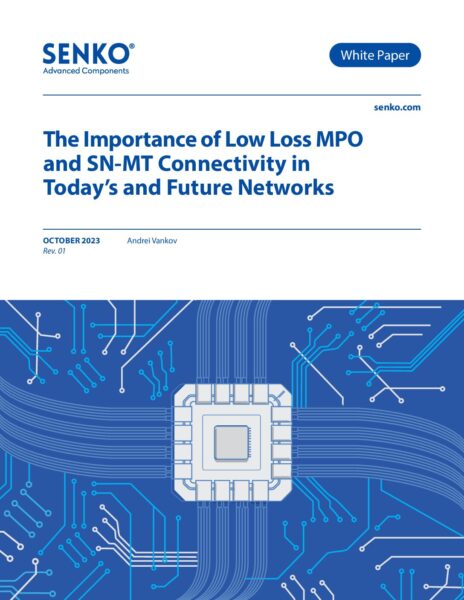 SENKO®
Advanced Components

White Paper

senko.com

The Importance of Low Loss MPO and SN-MT Connectivity in Today's and Future Networks

OCTOBER 2023
Rev. 01

Andrei Vankov